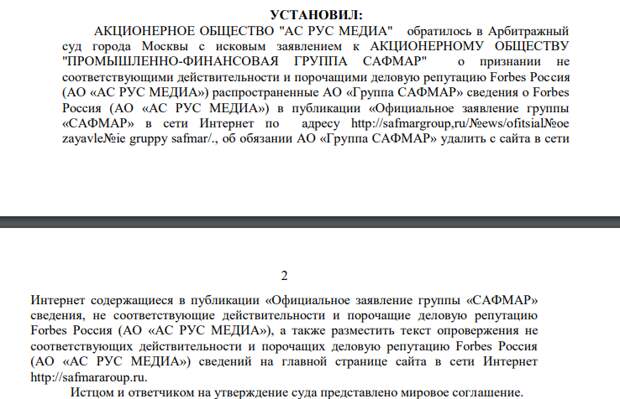 УСТАНОВИЛ:

АКЦИОНЕРНОЕ ОБЩЕСТВО "АС РУС МЕДИА" обратилось в Арбитражный суд города Москвы с исковым заявлением к АКЦИОНЕРНОМУ ОБЩЕСТВУ "ПРОМЫШЛЕННО-ФИНАНСОВАЯ ГРУППА САФМАР" о признании не соответствующими действительности и порочащими деловую репутацию Forbes Россия (АО «АС РУС МЕДИА») распространенные АО «Группа САФМАР» сведения о Forbes Россия (АО «АС РУС МЕДИА») в публикации «Официальное заявление группы «САФМАР» в сети Интернет по адресу http://safmargroup,ru/№ews/ofitsial№oe zayavle№ie gruppy safmar/., об обязании АО «Группа САФМАР» удалить с сайта в сети

2

Интернет содержащиеся в публикации «Официальное заявление группы «САФМАР» сведения, не соответствующие действительности и порочащие деловую репутацию Forbes Россия (АО «АС РУС МЕДИА»), а также разместить текст опровержения не соответствующих действительности и порочащих деловую репутацию Forbes Россия (АО «АС РУС МЕДИА») сведений на главной странице сайта в сети Интернет http://safmararoup.ru.

Истцом и ответчиком на утверждение суда представлено мировое соглашение.